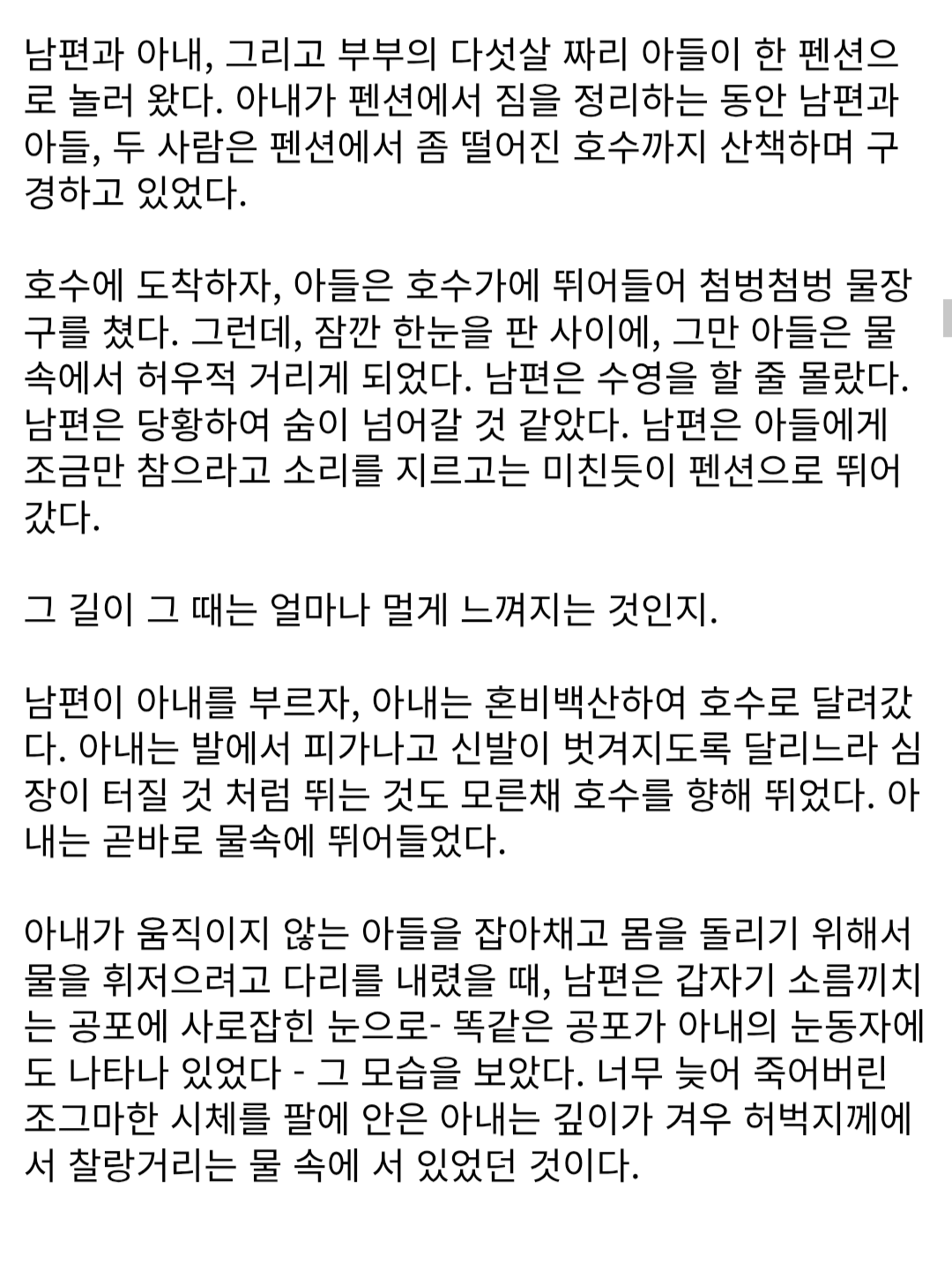 남편과 아내, 그리고 부부의 다섯살 짜리 아들이 한 펜션으로 놀러 왔다. 아내가 펜션에서 짐을 정리하는 동안 남편과 아들, 두 사람은 펜션에서 좀 떨어진 호수까지 산책하며 구경하고 있었다.

호수에 도착하자, 아들은 호수가에 뛰어들어 첨벙첨벙 물장구를 쳤다. 그런데, 잠깐 한눈을 판 사이에, 그만 아들은 물속에서 허우적 거리게 되었다. 남편은 수영을 할 줄 몰랐다. 남편은 당황하여 숨이 넘어갈 것 같았다. 남편은 아들에게 조금만 참으라고 소리를 지르고는 미친듯이 펜션으로 뛰어갔다.

그 길이 그 때는 얼마나 멀게 느껴지는 것인지.

남편이 아내를 부르자, 아내는 혼비백산하여 호수로 달려갔다. 아내는 발에서 피가나고 신발이 벗겨지도록 달리느라 심장이 터질 것 처럼 뛰는 것도 모른채 호수를 향해 뛰었다. 아내는 곧바로 물속에 뛰어들었다.

아내가 움직이지 않는 아들을 잡아채고 몸을 돌리기 위해서 물을 휘저으려고 다리를 내렸을 때, 남편은 갑자기 소름끼치는 공포에 사로잡힌 눈으로- 똑같은 공포가 아내의 눈동자에도 나타나 있었다 - 그 모습을 보았다. 너무 늦어 죽어버린 조그마한 시체를 팔에 안은 아내는 깊이가 겨우 허벅지께에서 찰랑거리는 물 속에 서 있었던 것이다.